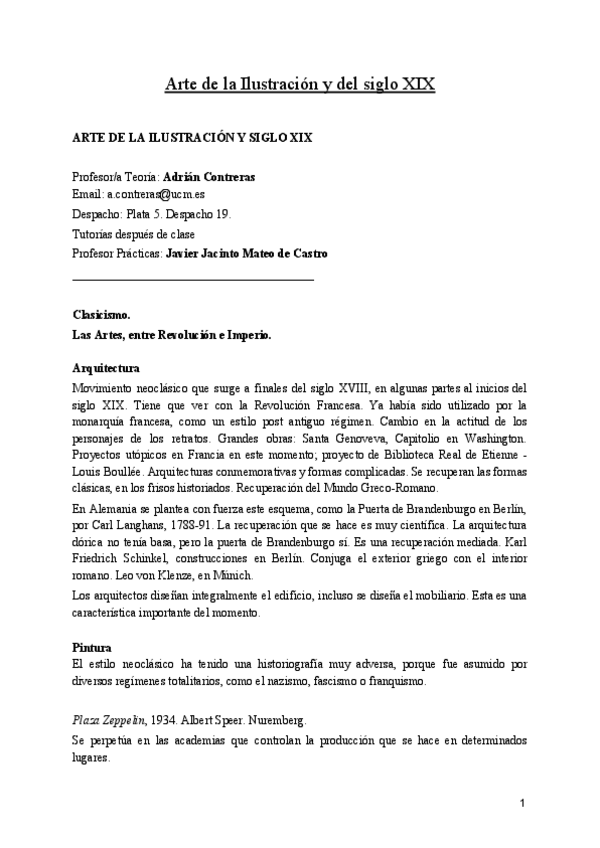 Arte de la Ilustración y del siglo XIX

ARTE DE LA ILUSTRACIÓN Y SIGLO XIX

Profesor/a Teoría: Adrián Contreras
Email: a.contreras@ucm.es
Despacho: Plata 5. Despacho 19.
Tutorías después de clase
Profesor Prácticas: Javier Jacinto Mateo de Castro

Clasicismo.
Las Artes, entre Revolución e Imperio.

Arquitectura
Movimiento neoclásico que surge a finales del siglo XVIII, en algunas partes al inicios del siglo XIX. Tiene que ver con la Revolución Francesa. Ya había sido utilizado por la monarquía francesa, como un estilo post antiguo régimen. Cambio en la actitud de los personajes de los retratos. Grandes obras: Santa Genoveva, Capitolio en Washington. Proyectos utópicos en Francia en este momento; proyecto de Biblioteca Real de Etienne - Louis Boullée. Arquitecturas conmemorativas y formas complicadas. Se recuperan las formas clásicas, en los frisos historiados. Recuperación del Mundo Greco-Romano.

En Alemania se plantea con fuerza este esquema, como la Puerta de Brandenburgo en Berlín, por Carl Langhans, 1788-91. La recuperación que se hace es muy científica. La arquitectura dórica no tenía basa, pero la puerta de Brandenburgo sí. Es una recuperación mediada. Karl Friedrich Schinkel, construcciones en Berlín. Conjuga el exterior griego con el interior romano. Leo von Klenze, en Múnich.

Los arquitectos diseñan integralmente el edificio, incluso se diseña el mobiliario. Esta es una característica importante del momento.

Pintura
El estilo neoclásico ha tenido una historiografía muy adversa, porque fue asumido por diversos regímenes totalitarios, como el nazismo, fascismo o franquismo.

Plaza Zeppelin, 1934. Albert Speer. Nuremberg.

Se perpetúa en las academias que controlan la producción que se hace en determinados lugares.

1